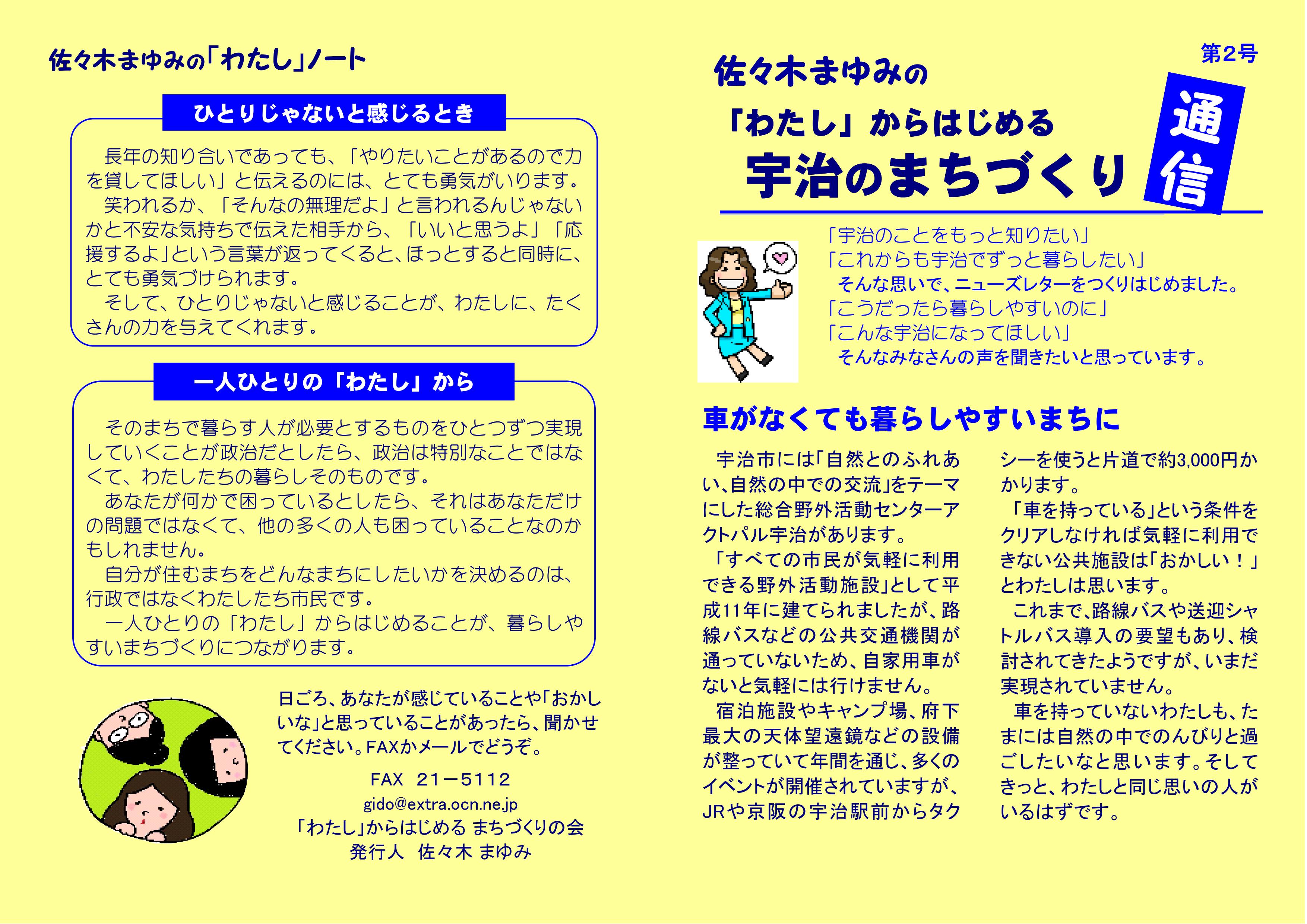 佐々木まゆみの「わたし」ノート

ひとりじゃないと感じるとき

長年の知り合いであっても、「やりたいことがあるので力を貸してほしい」と伝えるのには、とても勇気がいります。
笑われるか、「そんなの無理だよ」と言われるんじゃないかと不安な気持ちで伝えた相手から、「いいと思うよ」「応援するよ」という言葉が返ってくると、ほっとすると同時に、とても勇気づけられます。
そして、ひとりじゃないと感じることが、わたしに、たくさんの力を与えてくれます。

一人ひとりの「わたし」から

そのまちで暮らす人が必要とするものをひとつずつ実現していくことが政治だとしたら、政治は特別なことではなくて、わたしたちの暮らしそのものです。
あなたが何かで困っているとしたら、それはあなただけの問題ではなくて、他の多くの人も困っていることなのかもしれません。
自分が住むまちをどんなまちにしたいかを決めるのは、行政ではなくわたしたち市民です。
一人ひとりの「わたし」からはじめることが、暮らしやすいまちづくりにつながります。

日ごろ、あなたが感じていることや「おかしいな」と思っていることがあったら、聞かせてください。FAXかメールでどうぞ。

FAX 21－5112
gido@extra.ocn.ne.jp
「わたし」からはじめる まちづくりの会
発行人 佐々木 まゆみ

第2号

佐々木まゆみの
「わたし」からはじめる
宇治のまちづくり
通信

「宇治のことをもっと知りたい」
「これからも宇治でずっと暮らしたい」
そんな思いで、ニューズレターをつくりはじめました。
「こうだったら暮らしやすいのに」
「こんな宇治になってほしい」
そんなみなさんの声を聞きたいと思っています。

車がなくても暮らしやすいまちに

宇治市には「自然とのふれあい、自然の中での交流」をテーマにした総合野外活動センターアクトパル宇治があります。
「すべての市民が気軽に利用できる野外活動施設」として平成11年に建てられましたが、路線バスなどの公共交通機関が通っていないため、自家用車がないと気軽には行けません。
宿泊施設やキャンプ場、府下最大の天体望遠鏡などの設備が整っていて年間を通じ、多くのイベントが開催されていますが、JRや京阪の宇治駅前からタクシーを使うと片道で約3,000円かかります。
「車を持っている」という条件をクリアしなければ気軽に利用できない公共施設は「おかしい！」とわたしは思います。
これまで、路線バスや送迎シャトルバス導入の要望もあり、検討されてきたようですが、いまだ実現されていません。
車を持っていないわたしも、たまには自然の中でのんびりと過ごしたいなと思います。そしてきっと、わたしと同じ思いの人がいるはずです。